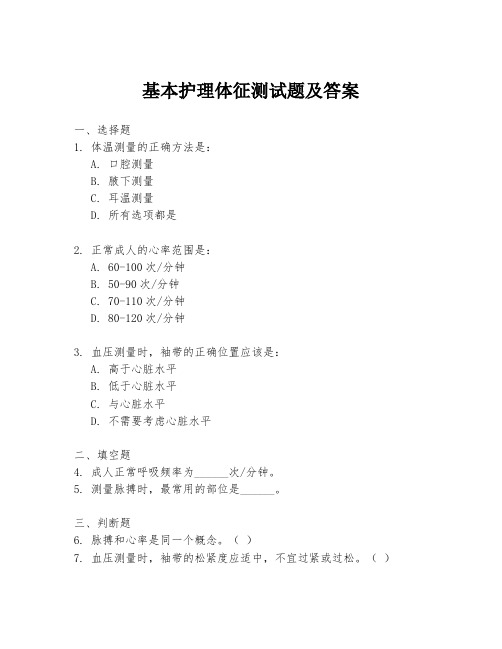 基本护理体征测试题及答案

一、选择题

1. 体温测量的正确方法是：

A. 口腔测量

B. 腋下测量

C. 耳温测量

D. 所有选项都是

2. 正常成人的心率范围是：

A. 60-100 次/分钟

B. 50-90 次/分钟

C. 70-110 次/分钟

D. 80-120 次/分钟

3. 血压测量时，袖带的正确位置应该是：

A. 高于心脏水平

B. 低于心脏水平

C. 与心脏水平

D. 不需要考虑心脏水平

二、填空题

4. 成人正常呼吸频率为______次/分钟。

5. 测量脉搏时，最常用的部位是______。

三、判断题

6. 脉搏和心率是同一个概念。（ ）

7. 血压测量时，袖带的松紧度应适中，不宜过紧或过松。（ ）